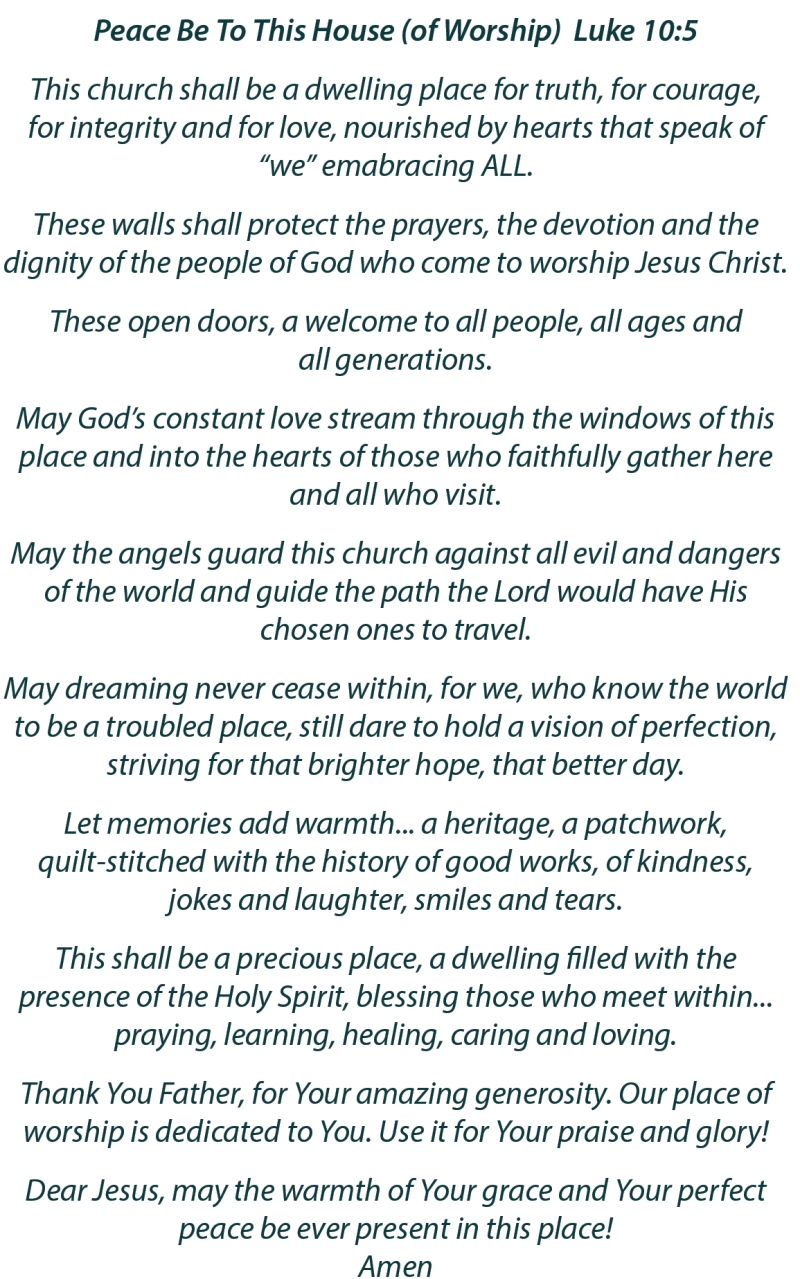 Peace Be To This House (of Worship) Luke 10:5

This church shall be a dwelling place for truth, for courage, for integrity and for love, nourished by hearts that speak of "we" emabracing ALL.

These walls shall protect the prayers, the devotion and the dignity of the people of God who come to worship Jesus Christ.

These open doors, a welcome to all people, all ages and all generations.

May God's constant love stream through the windows of this place and into the hearts of those who faithfully gather here and all who visit.

May the angels guard this church against all evil and dangers of the world and guide the path the Lord would have His chosen ones to travel.

May dreaming never cease within, for we, who know the world to be a troubled place, still dare to hold a vision of perfection, striving for that brighter hope, that better day.

Let memories add warmth... a heritage, a patchwork, quilt-stitched with the history of good works, of kindness, jokes and laughter, smiles and tears.

This shall be a precious place, a dwelling filled with the presence of the Holy Spirit, blessing those who meet within... praying, learning, healing, caring and loving.

Thank You Father, for Your amazing generosity. Our place of worship is dedicated to You. Use it for Your praise and glory!

Dear Jesus, may the warmth of Your grace and Your perfect peace be ever present in this place!
Amen